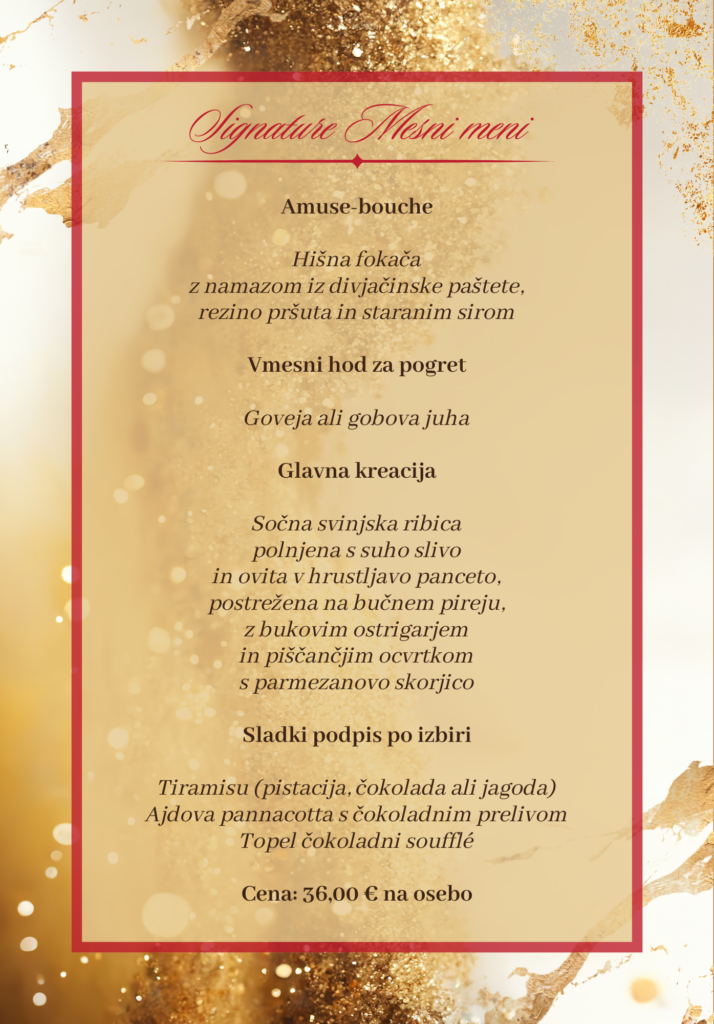 Signature Mesni meni

Amuse-bouche

Hišna fokača
z namazom iz divjačinske paštete,
rezino pršuta in staranim sirom

Vmesni hod za pogret

Goveja ali gobova juha

Glavna kreacija

Sočna svinjska ribica
polnjena s suho slivo
in ovita v hrustljavo panceto,
postrežena na bučnem pireju,
z bukovim ostrigarjem
in piščančjim ocvrtkom
s parmezanovo skorjico

Sladki podpis po izbiri

Tiramisu (pistacija, čokolada ali jagoda)
Ajdova pannacotta s čokoladnim prelivom
Topel čokoladni soufflé

Cena: 36,00 € na osebo